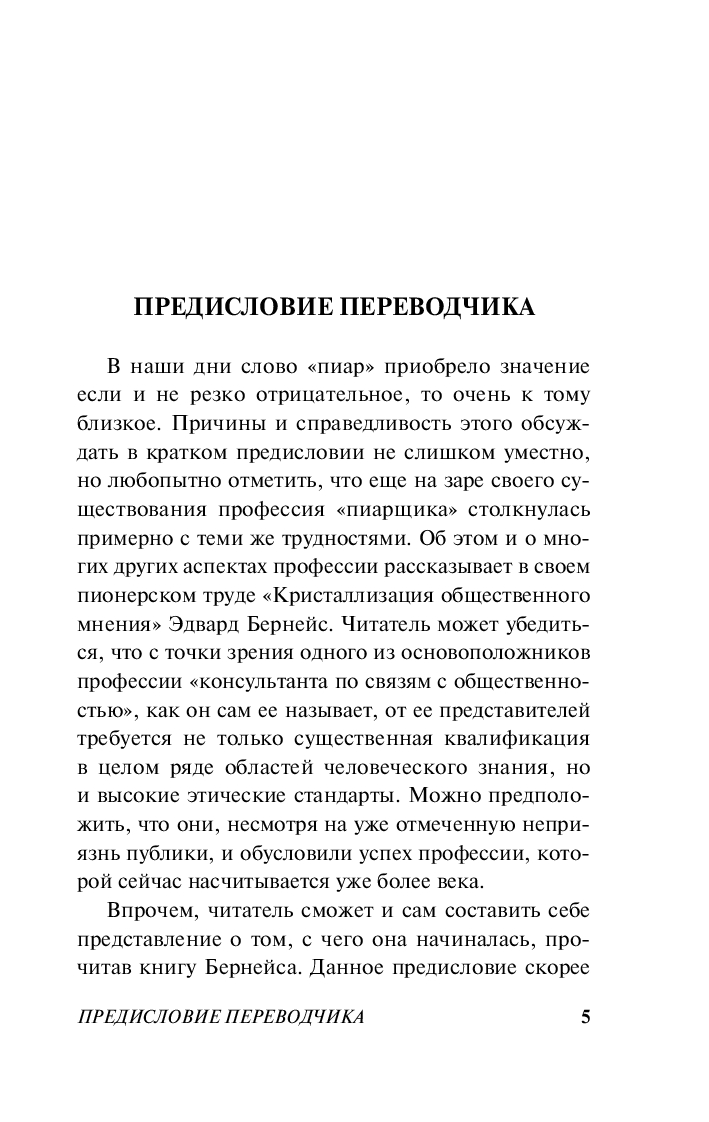 ПРЕДИСЛОВИЕ ПЕРЕВОДЧИКА

В наши дни слово «пиар» приобрело значение если и не резко отрицательное, то очень к тому близкое. Причины и справедливость этого обсуждать в кратком предисловии не слишком уместно, но любопытно отметить, что еще на заре своего существования профессия «пиарщика» столкнулась примерно с теми же трудностями. Об этом и о многих других аспектах профессии рассказывает в своем пионерском труде «Кристаллизация общественного мнения» Эдвард Бернейс. Читатель может убедиться, что с точки зрения одного из основоположников профессии «консультанта по связям с общественностью», как он сам ее называет, от ее представителей требуется не только существенная квалификация в целом ряде областей человеческого знания, но и высокие этические стандарты. Можно предположить, что они, несмотря на уже отмеченную неприязнь публики, и обусловили успех профессии, которой сейчас насчитывается уже более века.

Впрочем, читатель сможет и сам составить себе представление о том, с чего она начиналась, прочитав книгу Бернейса. Данное предисловие скорее

ПРЕДИСЛОВИЕ ПЕРЕВОДЧИКА 5